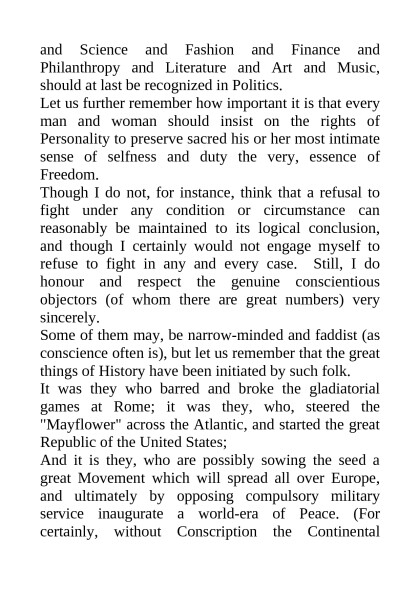 and Science and Fashion and Finance and Philanthropy and Literature and Art and Music, should at last be recognized in Politics.

Let us further remember how important it is that every man and woman should insist on the rights of Personality to preserve sacred his or her most intimate sense of selfness and duty the very, essence of Freedom.

Though I do not, for instance, think that a refusal to fight under any condition or circumstance can reasonably be maintained to its logical conclusion, and though I certainly would not engage myself to refuse to fight in any and every case. Still, I do honour and respect the genuine conscientious objectors (of whom there are great numbers) very sincerely.

Some of them may, be narrow-minded and faddist (as conscience often is), but let us remember that the great things of History have been initiated by such folk.

It was they who barred and broke the gladiatorial games at Rome; it was they, who, steered the "Mayflower" across the Atlantic, and started the great Republic of the United States;

And it is they, who are possibly sowing the seed a great Movement which will spread all over Europe, and ultimately by opposing compulsory military service inaugurate a world-era of Peace. (For certainly, without Conscription the Continental